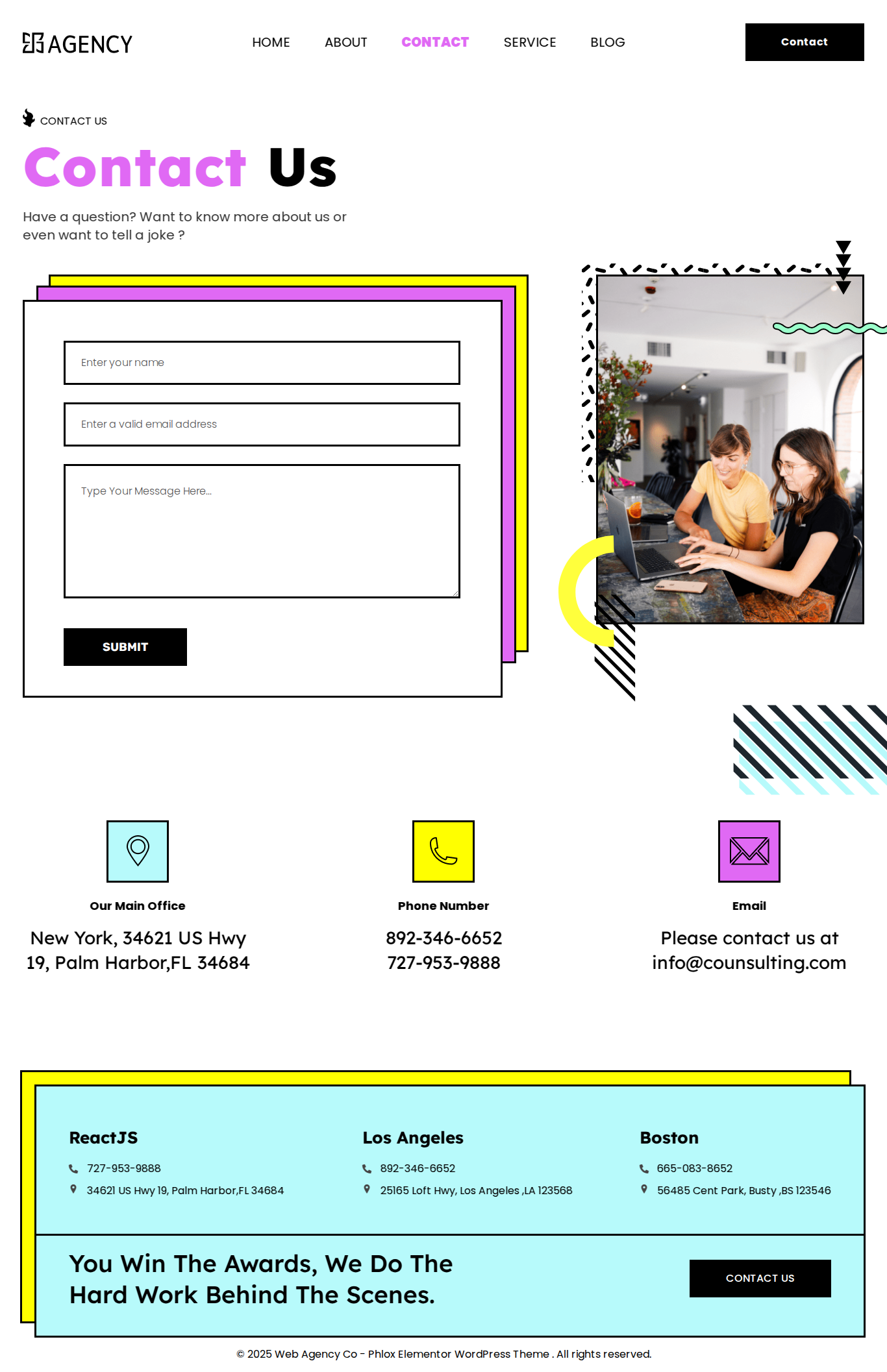 AGENCY

HOME ABOUT CONTACT SERVICE BLOG

Contact

CONTACT US

Contact Us

Have a question? Want to know more about us or even want to tell a joke ?

Enter your name

Enter a valid email address

Type Your Message Here...

SUBMIT

Our Main Office

New York, 34621 US Hwy 19, Palm Harbor,FL 34684

Phone Number

892-346-6652
727-953-9888

Email

Please contact us at info@counsulting.com

ReactJS

727-953-9888

34621 US Hwy 19, Palm Harbor,FL 34684

Los Angeles

892-346-6652

25165 Loft Hwy, Los Angeles ,LA 123568

Boston

665-083-8652

56485 Cent Park, Busty ,BS 123546

You Win The Awards, We Do The Hard Work Behind The Scenes.

CONTACT US

© 2025 Web Agency Co - Phlox Elementor WordPress Theme . All rights reserved.